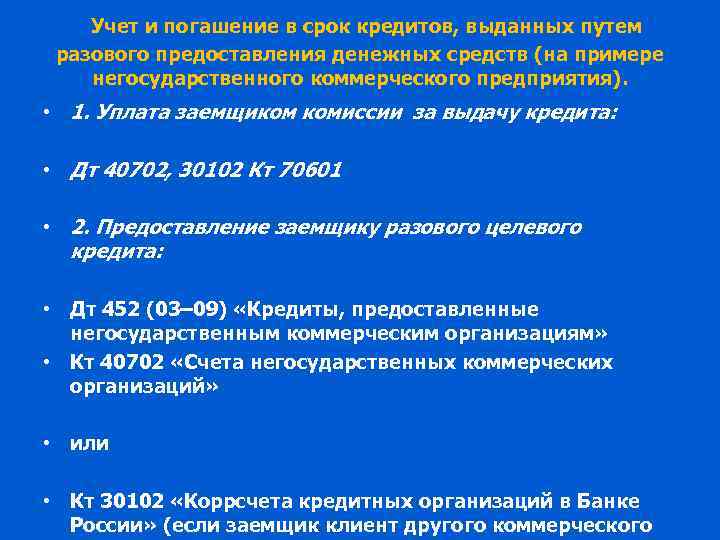 Учет и погашение в срок кредитов, выданных путем разового предоставления денежных средств (на примере негосударственного коммерческого предприятия).

• 1. Уплата заемщиком комиссии за выдачу кредита:

• Дт 40702, 30102 Кт 70601

• 2. Предоставление заемщику разового целевого кредита:

• Дт 452 (03–09) «Кредиты, предоставленные негосударственным коммерческим организациям»

• Кт 40702 «Счета негосударственных коммерческих организаций»

• или

• Кт 30102 «Коррсчета кредитных организаций в Банке России» (если заемщик клиент другого коммерческого